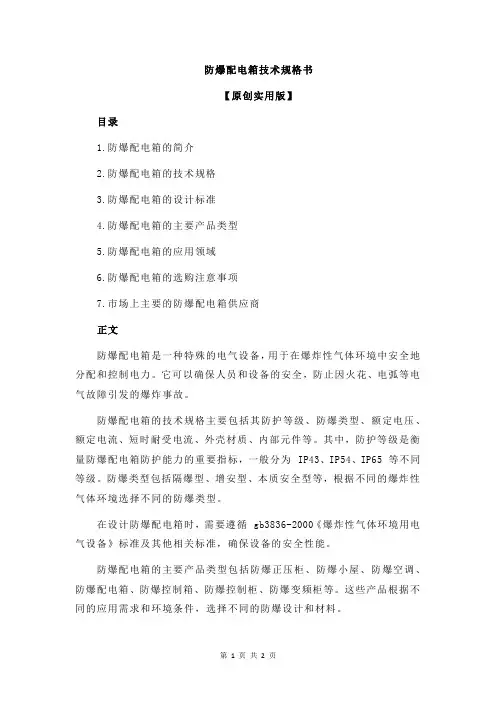 防爆配电箱技术规格书

【原创实用版】

目录

1.防爆配电箱的简介

2.防爆配电箱的技术规格

3.防爆配电箱的设计标准

4.防爆配电箱的主要产品类型

5.防爆配电箱的应用领域

6.防爆配电箱的选购注意事项

7.市场上主要的防爆配电箱供应商

正文

防爆配电箱是一种特殊的电气设备，用于在爆炸性气体环境中安全地分配和控制电力。它可以确保人员和设备的安全，防止因火花、电弧等电气故障引发的爆炸事故。

防爆配电箱的技术规格主要包括其防护等级、防爆类型、额定电压、额定电流、短时耐受电流、外壳材质、内部元件等。其中，防护等级是衡量防爆配电箱防护能力的重要指标，一般分为 IP43、IP54、IP65 等不同等级。防爆类型包括隔爆型、增安型、本质安全型等，根据不同的爆炸性气体环境选择不同的防爆类型。

在设计防爆配电箱时，需要遵循 gb3836-2000《爆炸性气体环境用电气设备》标准及其他相关标准，确保设备的安全性能。

防爆配电箱的主要产品类型包括防爆正压柜、防爆小屋、防爆空调、防爆配电箱、防爆控制箱、防爆控制柜、防爆变频柜等。这些产品根据不同的应用需求和环境条件，选择不同的防爆设计和材料。

第 1 页 共 2 页